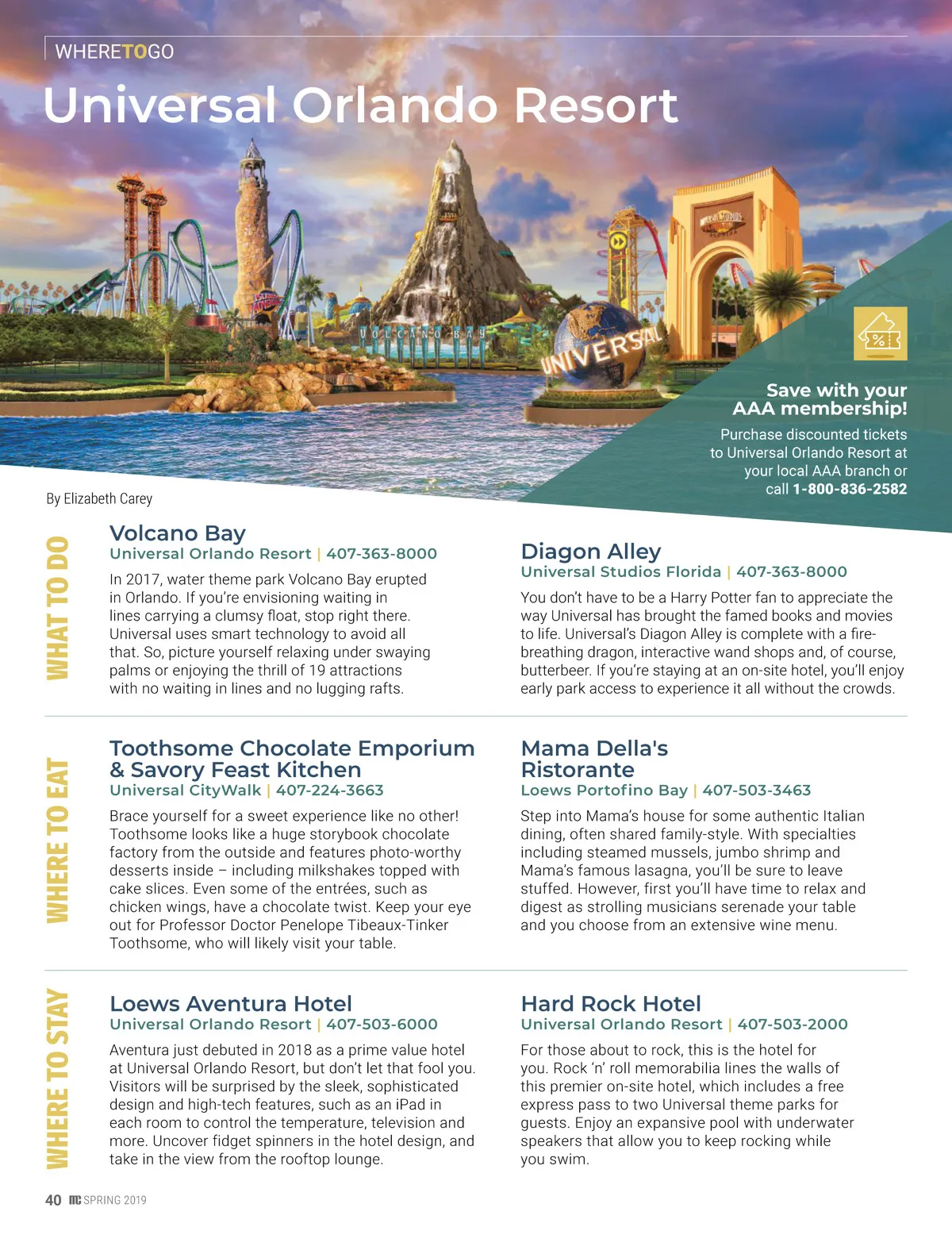 WHERETOGO

Universal Orlando Resort

VOLCANO BAY

UNIVERSAL

Save with your AAA membership!

Purchase discounted tickets to Universal Orlando Resort at your local AAA branch or call 1-800-836-2582

By Elizabeth Carey

WHAT TO DO

Volcano Bay
Universal Orlando Resort | 407-363-8000

In 2017, water theme park Volcano Bay erupted in Orlando. If you're envisioning waiting in lines carrying a clumsy float, stop right there. Universal uses smart technology to avoid all that. So, picture yourself relaxing under swaying palms or enjoying the thrill of 19 attractions with no waiting in lines and no lugging rafts.

Diagon Alley
Universal Studios Florida | 407-363-8000

You don't have to be a Harry Potter fan to appreciate the way Universal has brought the famed books and movies to life. Universal's Diagon Alley is complete with a fire-breathing dragon, interactive wand shops and, of course, butterbeer. If you're staying at an on-site hotel, you'll enjoy early park access to experience it all without the crowds.

WHERE TO EAT

Toothsome Chocolate Emporium & Savory Feast Kitchen
Universal CityWalk | 407-224-3663

Brace yourself for a sweet experience like no other! Toothsome looks like a huge storybook chocolate factory from the outside and features photo-worthy desserts inside – including milkshakes topped with cake slices. Even some of the entrées, such as chicken wings, have a chocolate twist. Keep your eye out for Professor Doctor Penelope Tibeaux-Tinker Toothsome, who will likely visit your table.

Mama Della's Ristorante
Loews Portofino Bay | 407-503-3463

Step into Mama's house for some authentic Italian dining, often shared family-style. With specialties including steamed mussels, jumbo shrimp and Mama's famous lasagna, you'll be sure to leave stuffed. However, first you'll have time to relax and digest as strolling musicians serenade your table and you choose from an extensive wine menu.

WHERE TO STAY

Loews Aventura Hotel
Universal Orlando Resort | 407-503-6000

Aventura just debuted in 2018 as a prime value hotel at Universal Orlando Resort, but don't let that fool you. Visitors will be surprised by the sleek, sophisticated design and high-tech features, such as an iPad in each room to control the temperature, television and more. Uncover fidget spinners in the hotel design, and take in the view from the rooftop lounge.

Hard Rock Hotel
Universal Orlando Resort | 407-503-2000

For those about to rock, this is the hotel for you. Rock 'n' roll memorabilia lines the walls of this premier on-site hotel, which includes a free express pass to two Universal theme parks for guests. Enjoy an expansive pool with underwater speakers that allow you to keep rocking while you swim.

40 mc SPRING 2019